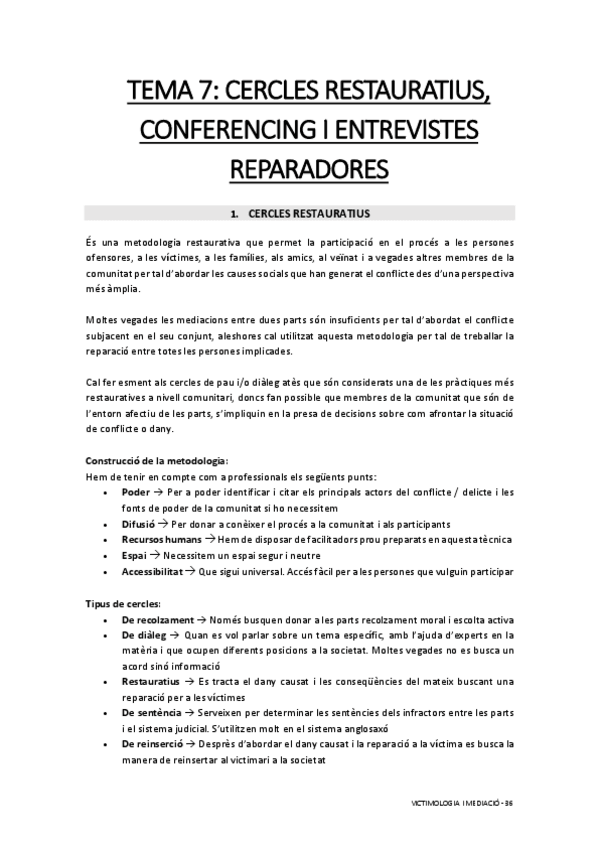 TEMA 7: CERCLES RESTAURATIUS, CONFERENCING I ENTREVISTES REPARADORES

1. CERCLES RESTAURATIUS

És una metodologia restaurativa que permet la participació en el procés a les persones ofensores, a les víctimes, a les famílies, als amics, al veïnat i a vegades altres membres de la comunitat per tal d'abordar les causes socials que han generat el conflicte des d'una perspectiva més àmplia.

Moltes vegades les mediacions entre dues parts són insuficients per tal d'abordat el conflicte subjacent en el seu conjunt, aleshores cal utilitzat aquesta metodologia per tal de treballar la reparació entre totes les persones implicades.

Cal fer esment als cercles de pau i/o diàleg atès que són considerats una de les pràctiques més restauratives a nivell comunitari, doncs fan possible que membres de la comunitat que són de l'entorn afectiu de les parts, s'impliquin en la presa de decisions sobre com afrontar la situació de conflicte o dany.

Construcció de la metodologia:
Hem de tenir en compte com a professionals els següents punts:
• Poder → Per a poder identificar i citar els principals actors del conflicte / delicte i les fonts de poder de la comunitat si ho necessitem
• Difusió → Per donar a conèixer el procés a la comunitat i als participants
• Recursos humans → Hem de disposar de facilitadors prou preparats en aquesta tècnica
• Espai → Necessitem un espai segur i neutre
• Accessibilitat → Que sigui universal. Accés fàcil per a les persones que vulguin participar

Tipus de cercles:
• De recolzament → Només busquen donar a les parts recolzament moral i escolta activa
• De diàleg → Quan es vol parlar sobre un tema específic, amb l'ajuda d'experts en la matèria i que ocupen diferents posicions a la societat. Moltes vegades no es busca un acord sinó informació
• Restauratius → Es tracta el dany causat i les conseqüències del mateix buscant una reparació per a les víctimes
• De sentència → Serveixen per determinar les sentències dels infractors entre les parts i el sistema judicial. S'utilitzen molt en el sistema anglosaxó
• De reinserció → Desprès d'abordar el dany causat i la reparació a la víctima es busca la manera de reinsertar al victimari a la societat

VICTIMOLOGIA I MEDIACIÓ - 36